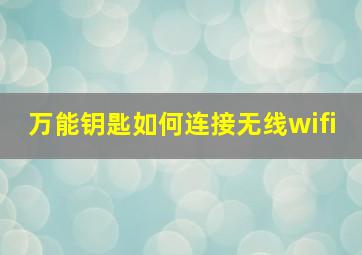 万能钥匙如何连接无线wifi